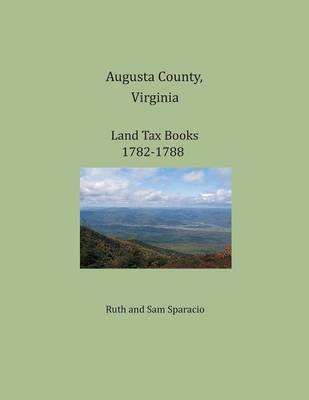 Augusta County,
Virginia

Land Tax Books
1782-1788

Ruth and Sam Sparacio